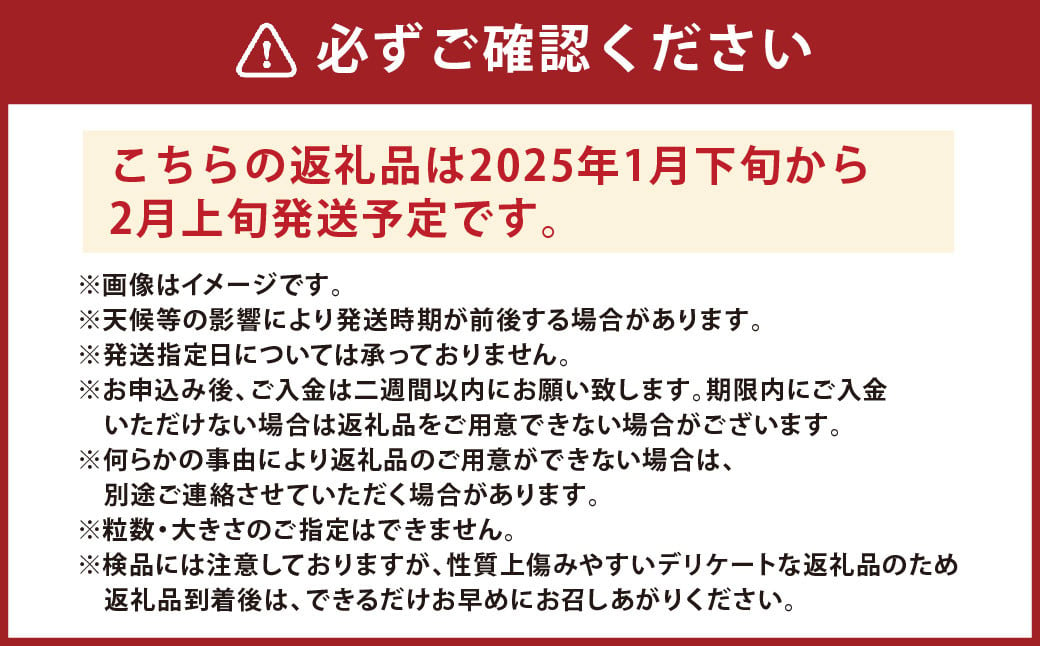 必ずご確認ください

こちらの返礼品は2025年1月下旬から2月上旬発送予定です。

※画像はイメージです。
※天候等の影響により発送時期が前後する場合があります。
※発送指定日については承っておりません。
※お申込み後、ご入金は二週間以内にお願い致します。期限内にご入金いただけない場合は返礼品をご用意できない場合がございます。
※何らかの事由により返礼品のご用意ができない場合は、別途ご連絡させていただく場合があります。
※粒数・大きさのご指定はできません。
※検品には注意しておりますが、性質上傷みやすいデリケートな返礼品のため返礼品到着後は、できるだけお早めにお召しあがりください。